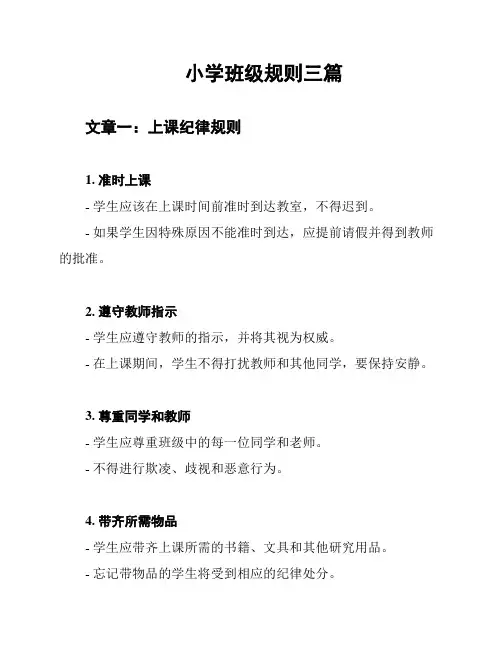 小学班级规则三篇

文章一：上课纪律规则

1. 准时上课
- 学生应该在上课时间前准时到达教室，不得迟到。
- 如果学生因特殊原因不能准时到达，应提前请假并得到教师的批准。

2. 遵守教师指示
- 学生应遵守教师的指示，并将其视为权威。
- 在上课期间，学生不得打扰教师和其他同学，要保持安静。

3. 尊重同学和教师
- 学生应尊重班级中的每一位同学和老师。
- 不得进行欺凌、歧视和恶意行为。

4. 带齐所需物品
- 学生应带齐上课所需的书籍、文具和其他研究用品。
- 忘记带物品的学生将受到相应的纪律处分。